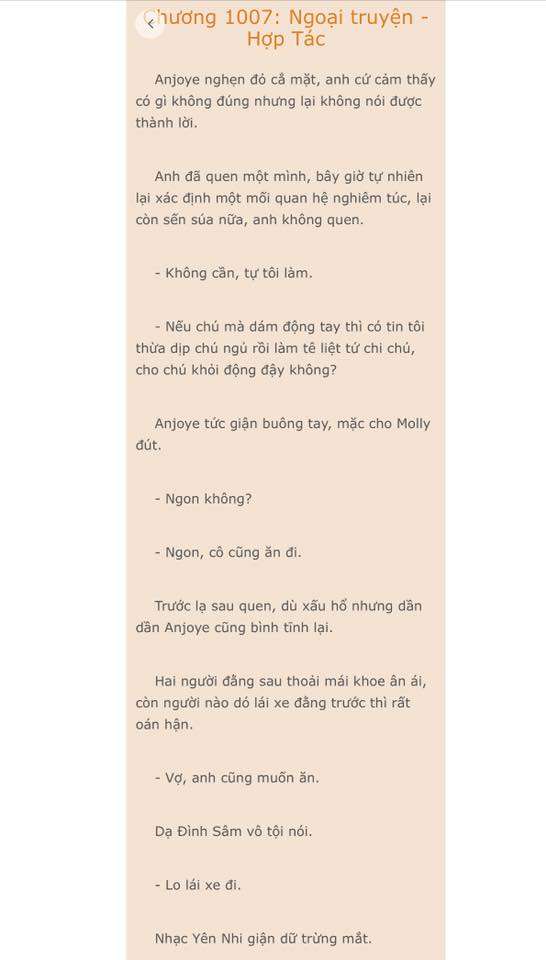 Chương 1007: Ngoại truyện - Hợp Tác

Anjoye nghẹn đỏ cả mặt, anh cứ cảm thấy có gì không đúng nhưng lại không nói được thành lời.

Anh đã quen một mình, bây giờ tự nhiên lại xác định một mối quan hệ nghiêm túc, lại còn sến súa nữa, anh không quen.

- Không cần, tự tôi làm.

- Nếu chú mà dám động tay thì có tin tôi thừa dịp chú ngủ rồi làm tê liệt tứ chi chú, cho chú khỏi động đậy không?

Anjoye tức giận buông tay, mặc cho Molly đút.

- Ngon không?

- Ngon, cô cũng ăn đi.

Trước lạ sau quen, dù xấu hổ nhưng dần dần Anjoye cũng bình tĩnh lại.

Hai người đằng sau thoải mái khoe ân ái, còn người nào đó lái xe đằng trước thì rất oán hận.

- Vợ, anh cũng muốn ăn.

Dạ Đình Sâm vô tội nói.

- Lo lái xe đi.

Nhạc Yên Nhi giận dữ trừng mắt.